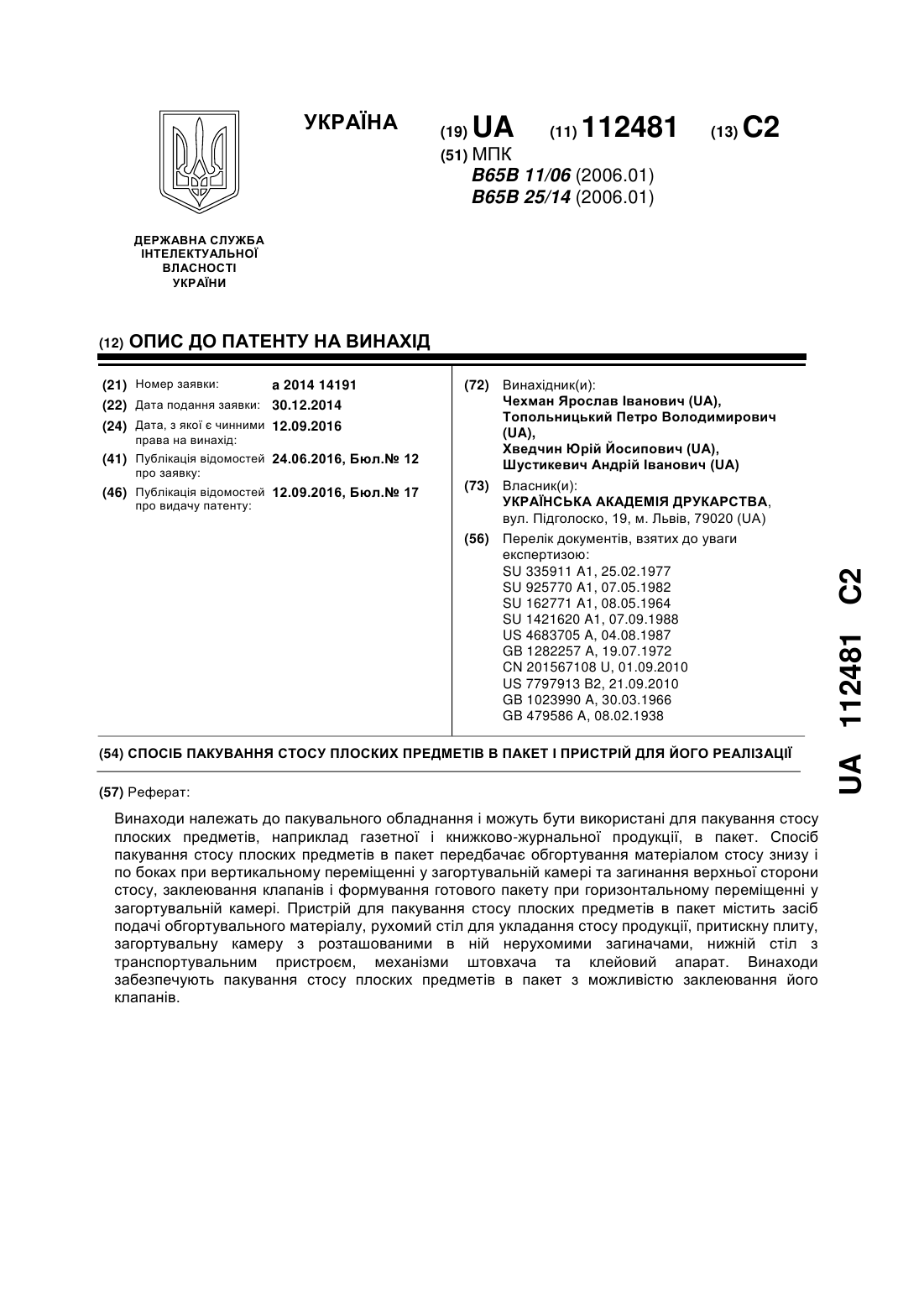 УКРАЇНА

(19) UA (11) 112481 (13) C2

(51) МПК
B65B 11/06 (2006.01)
B65B 25/14 (2006.01)

ДЕРЖАВНА СЛУЖБА ІНТЕЛЕКТУАЛЬНОЇ ВЛАСНОСТІ УКРАЇНИ

(12) ОПИС ДО ПАТЕНТУ НА ВИНАХІД

(21) Номер заявки: a 2014 14191
(22) Дата подання заявки: 30.12.2014
(24) Дата, з якої є чинними права на винахід: 12.09.2016
(41) Публікація відомостей про заявку: 24.06.2016, Бюл.№ 12
(46) Публікація відомостей про видачу патенту: 12.09.2016, Бюл.№ 17

(72) Винахідник(и):
Чехман Ярослав Іванович (UA),
Топольницький Петро Володимирович (UA),
Хведчин Юрій Йосипович (UA),
Шустикевич Андрій Іванович (UA)

(73) Власник(и):
УКРАЇНСЬКА АКАДЕМІЯ ДРУКАРСТВА,
вул. Підголоско, 19, м. Львів, 79020 (UA)

(56) Перелік документів, взятих до уваги експертизою:
SU 335911 A1, 25.02.1977
SU 925770 A1, 07.05.1982
SU 162771 A1, 08.05.1964
SU 1421620 A1, 07.09.1988
US 4683705 A, 04.08.1987
GB 1282257 A, 19.07.1972
CN 201567108 U, 01.09.2010
US 7797913 B2, 21.09.2010
GB 1023990 A, 30.03.1966
GB 479586 A, 08.02.1938

(54) СПОСІБ ПАКУВАННЯ СТОСУ ПЛОСКИХ ПРЕДМЕТІВ В ПАКЕТ І ПРИСТРІЙ ДЛЯ ЙОГО РЕАЛІЗАЦІЇ

(57) Реферат:

Винаходи належать до пакувального обладнання і можуть бути використані для пакування стосу плоских предметів, наприклад газетної і книжково-журнальної продукції, в пакет. Спосіб пакування стосу плоских предметів в пакет передбачає обгортування матеріалом стосу знизу і по боках при вертикальному переміщенні у загортувальній камері та загинання верхньої сторони стосу, заклеювання клапанів і формування готового пакету при горизонтальному переміщенні у загортувальній камері. Пристрій для пакування стосу плоских предметів в пакет містить засіб подачі обгортувального матеріалу, рухомий стіл для укладання стосу продукції, притискну плиту, загортувальну камеру з розташованими в ній нерухомими загиначами, нижній стіл з транспортувальним пристроєм, механізми штовхача та клейовий апарат. Винаходи забезпечують пакування стосу плоских предметів в пакет з можливістю заклеювання його клапанів.

UA 112481 C2